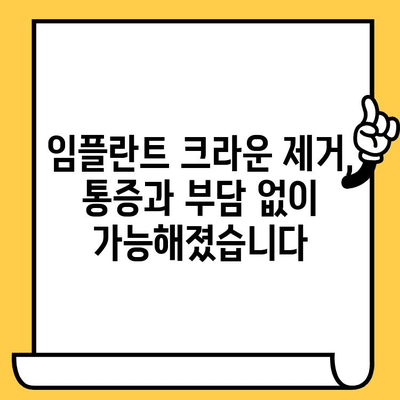 임플란트 크라운 제거, 통증과 부담 없이 가능해졌습니다